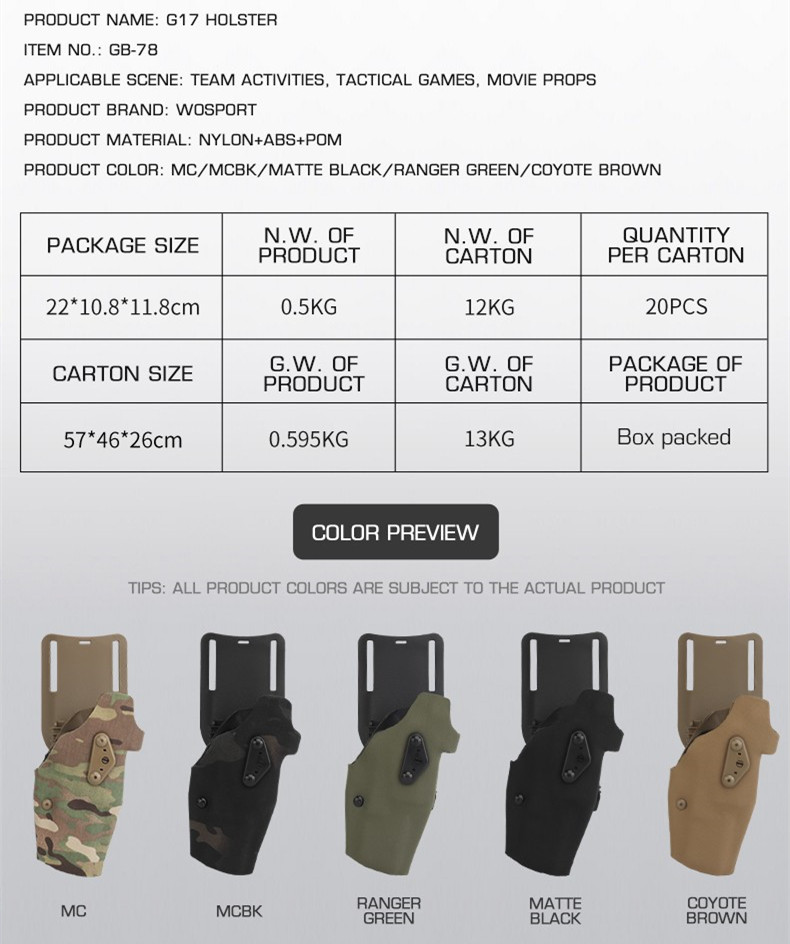 PRODUCT NAME: G17 HOLSTER

ITEM NO.: GB-78

APPLICABLE SCENE: TEAM ACTIVITIES, TACTICAL GAMES, MOVIE PROPS

PRODUCT BRAND: WOSPORT

PRODUCT MATERIAL: NYLON+ABS+POM

PRODUCT COLOR: MC/MCBK/MATTE BLACK/RANGER GREEN/COYOTE BROWN

| PACKAGE SIZE | N.W. OF PRODUCT | N.W. OF CARTON | QUANTITY PER CARTON |
|---|---|---|---|
| 22*10.8*11.8cm | 0.5KG | 12KG | 20PCS |
| CARTON SIZE | G.W. OF PRODUCT | G.W. OF CARTON | PACKAGE OF PRODUCT |
| 57*46*26cm | 0.595KG | 13KG | Box packed |

COLOR PREVIEW

TIPS: ALL PRODUCT COLORS ARE SUBJECT TO THE ACTUAL PRODUCT

MC

MCBK

RANGER GREEN

MATTE BLACK

COYOTE BROWN